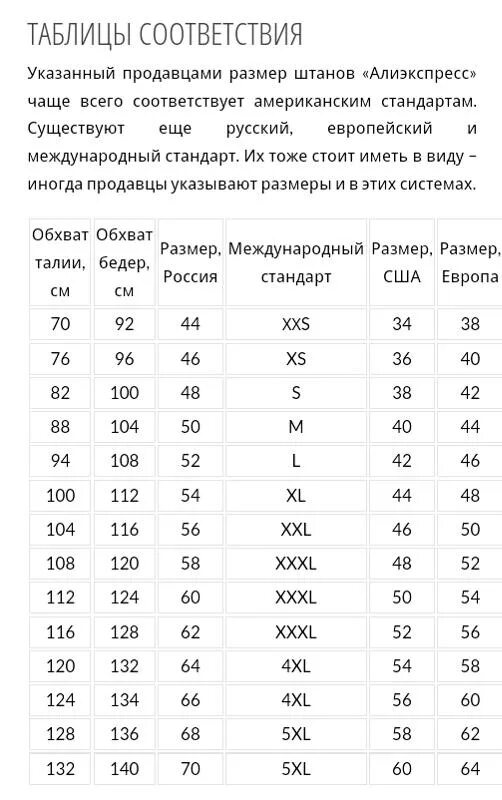 ТАБЛИЦЫ СООТВЕТСТВИЯ

Указанный продавцами размер штанов «Алиэкспресс» чаще всего соответствует американским стандартам. Существуют еще русский, европейский и международный стандарт. Их тоже стоит иметь в виду – иногда продавцы указывают размеры и в этих системах.

| Обхват талии, см | Обхват бедер, см | Размер, Россия | Международный стандарт | Размер, США | Размер, Европа |
|---|---|---|---|---|---|
| 70 | 92 | 44 | XXS | 34 | 38 |
| 76 | 96 | 46 | XS | 36 | 40 |
| 82 | 100 | 48 | S | 38 | 42 |
| 88 | 104 | 50 | M | 40 | 44 |
| 94 | 108 | 52 | L | 42 | 46 |
| 100 | 112 | 54 | XL | 44 | 48 |
| 104 | 116 | 56 | XXL | 46 | 50 |
| 108 | 120 | 58 | XXXL | 48 | 52 |
| 112 | 124 | 60 | XXXL | 50 | 54 |
| 116 | 128 | 62 | XXXL | 52 | 56 |
| 120 | 132 | 64 | 4XL | 54 | 58 |
| 124 | 134 | 66 | 4XL | 56 | 60 |
| 128 | 136 | 68 | 5XL | 58 | 62 |
| 132 | 140 | 70 | 5XL | 60 | 64 |